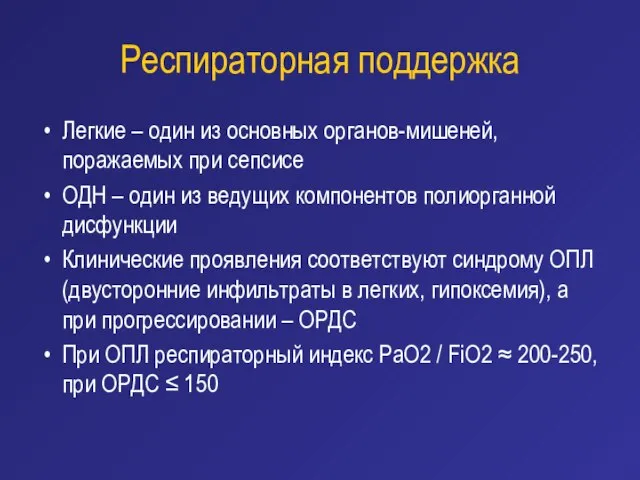 Респираторная поддержка

• Легкие – один из основных органов-мишеней, поражаемых при сепсисе
• ОДН – один из ведущих компонентов полиорганной дисфункции
• Клинические проявления соответствуют синдрому ОПЛ (двусторонние инфильтраты в легких, гипоксемия), а при прогрессировании – ОРДС
• При ОПЛ респираторный индекс PaO2 / FiO2 ≈ 200-250, при ОРДС ≤ 150